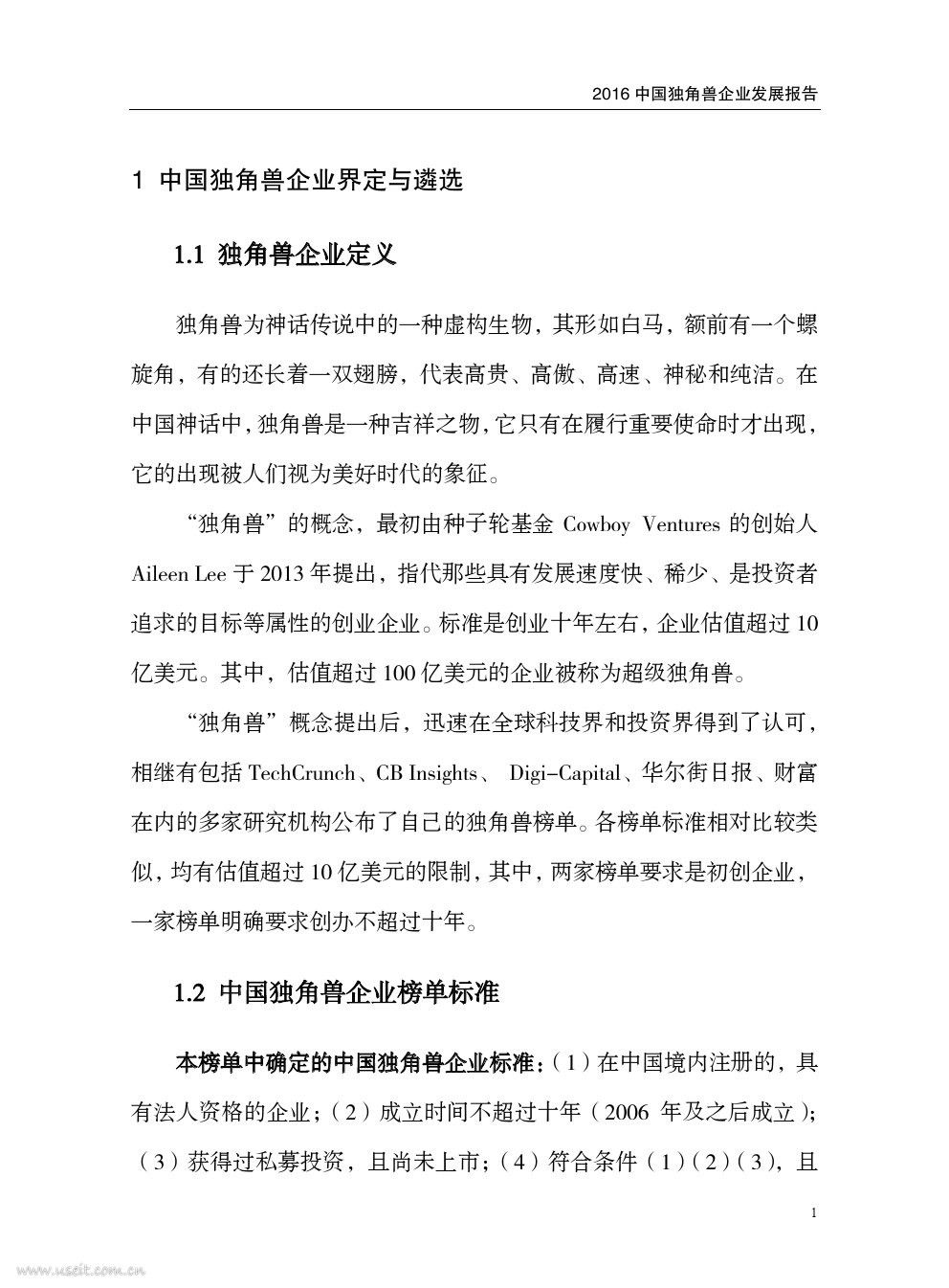 2016 中国独角兽企业发展报告

1 中国独角兽企业界定与遴选

1.1 独角兽企业定义

独角兽为神话传说中的一种虚构生物，其形如白马，额前有一个螺旋角，有的还长着一双翅膀，代表高贵、高傲、高速、神秘和纯洁。在中国神话中，独角兽是一种吉祥之物，它只有在履行重要使命时才出现，它的出现被人们视为美好时代的象征。

“独角兽”的概念，最初由种子轮基金 Cowboy Ventures 的创始人 Aileen Lee 于 2013 年提出，指代那些具有发展速度快、稀少、是投资者追求的目标等属性的创业企业。标准是创业十年左右，企业估值超过 10 亿美元。其中，估值超过 100 亿美元的企业被称为超级独角兽。

“独角兽”概念提出后，迅速在全球科技界和投资界得到了认可，相继有包括 TechCrunch、CB Insights、 Digi-Capital、华尔街日报、财富在内的多家研究机构公布了自己的独角兽榜单。各榜单标准相对比较类似，均有估值超过 10 亿美元的限制，其中，两家榜单要求是初创企业，一家榜单明确要求创办不超过十年。

1.2 中国独角兽企业榜单标准

本榜单中确定的中国独角兽企业标准：（1）在中国境内注册的，具有法人资格的企业；（2）成立时间不超过十年（2006 年及之后成立）；（3）获得过私募投资，且尚未上市；（4）符合条件（1）（2）（3），且

1

www.useit.com.cn